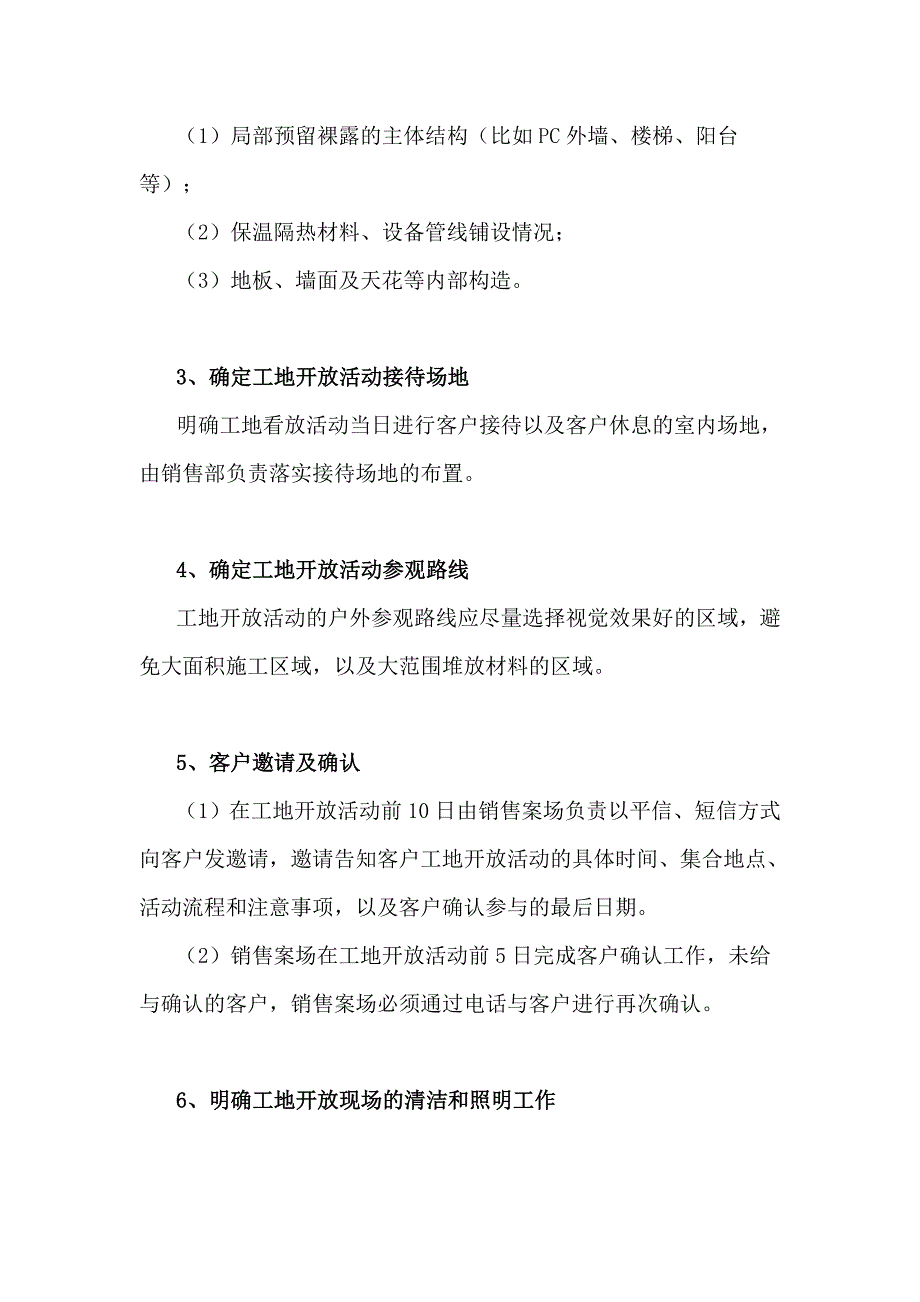 （1）局部预留裸露的主体结构（比如PC外墙、楼梯、阳台等）；

（2）保温隔热材料、设备管线铺设情况；

（3）地板、墙面及天花等内部构造。

3、确定工地开放活动接待场地

明确工地看放活动当日进行客户接待以及客户休息的室内场地，由销售部负责落实接待场地的布置。

4、确定工地开放活动参观路线

工地开放活动的户外参观路线应尽量选择视觉效果好的区域，避免大面积施工区域，以及大范围堆放材料的区域。

5、客户邀请及确认

（1）在工地开放活动前10日由销售案场负责以平信、短信方式向客户发邀请，邀请告知客户工地开放活动的具体时间、集合地点、活动流程和注意事项，以及客户确认参与的最后日期。

（2）销售案场在工地开放活动前5日完成客户确认工作，未给与确认的客户，销售案场必须通过电话与客户进行再次确认。

6、明确工地开放现场的清洁和照明工作